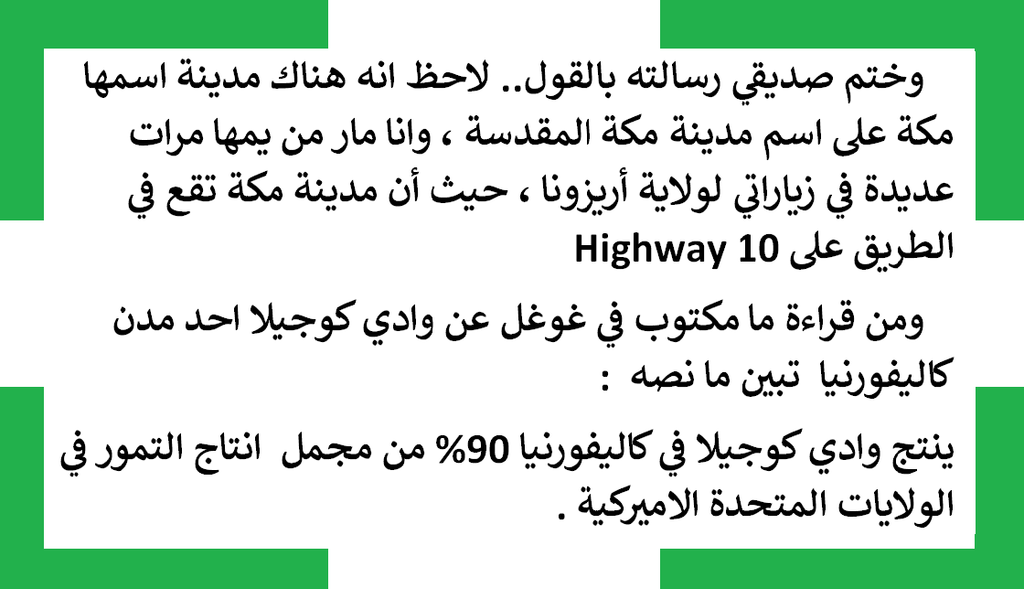 وختم صديقي رسالته بالقول.. لاحظ انه هناك مدينة اسمها مكة على اسم مدينة مكة المقدسة ، وانا مار من يمها مرات عديدة في زياراتي لولاية أريزونا ، حيث أن مدينة مكة تقع في الطريق على Highway 10

ومن قراءة ما مكتوب في غوغل عن وادي كوجيلا احد مدن كاليفورنيا تبين ما نصه :

ينتج وادي كوجيلا في كاليفورنيا 90% من مجمل انتاج التمور في الولايات المتحدة الاميركية .